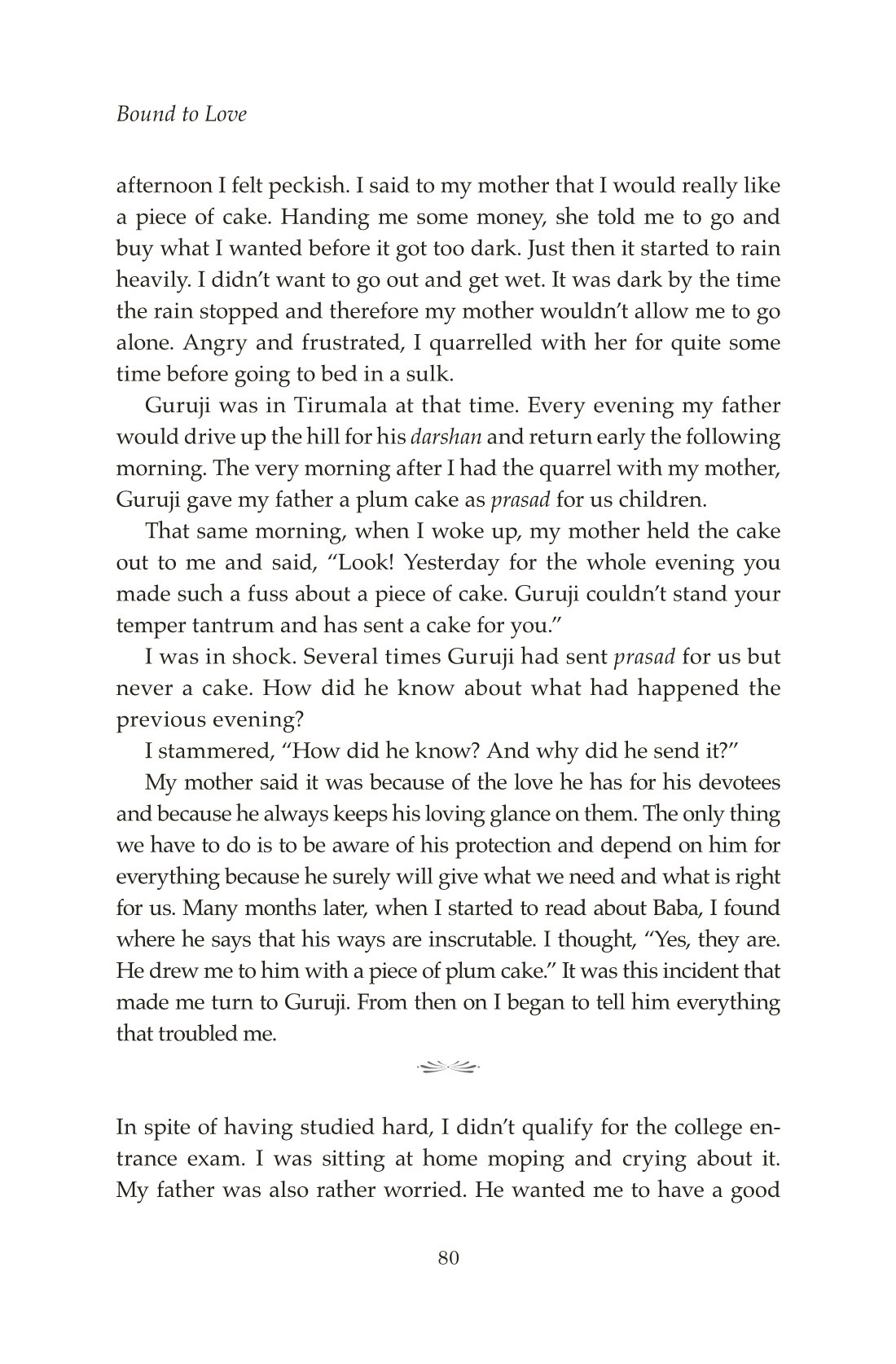 Bound to Love

afternoon I felt peckish. I said to my mother that I would really like a piece of cake. Handing me some money, she told me to go and buy what I wanted before it got too dark. Just then it started to rain heavily. I didn't want to go out and get wet. It was dark by the time the rain stopped and therefore my mother wouldn't allow me to go alone. Angry and frustrated, I quarrelled with her for quite some time before going to bed in a sulk.

Guruji was in Tirumala at that time. Every evening my father would drive up the hill for his darshan and return early the following morning. The very morning after I had the quarrel with my mother, Guruji gave my father a plum cake as prasad for us children.

That same morning, when I woke up, my mother held the cake out to me and said, "Look! Yesterday for the whole evening you made such a fuss about a piece of cake. Guruji couldn't stand your temper tantrum and has sent a cake for you."

I was in shock. Several times Guruji had sent prasad for us but never a cake. How did he know about what had happened the previous evening?

I stammered, "How did he know? And why did he send it?"

My mother said it was because of the love he has for his devotees and because he always keeps his loving glance on them. The only thing we have to do is to be aware of his protection and depend on him for everything because he surely will give what we need and what is right for us. Many months later, when I started to read about Baba, I found where he says that his ways are inscrutable. I thought, "Yes, they are. He drew me to him with a piece of plum cake." It was this incident that made me turn to Guruji. From then on I began to tell him everything that troubled me.

In spite of having studied hard, I didn't qualify for the college entrance exam. I was sitting at home moping and crying about it. My father was also rather worried. He wanted me to have a good

80